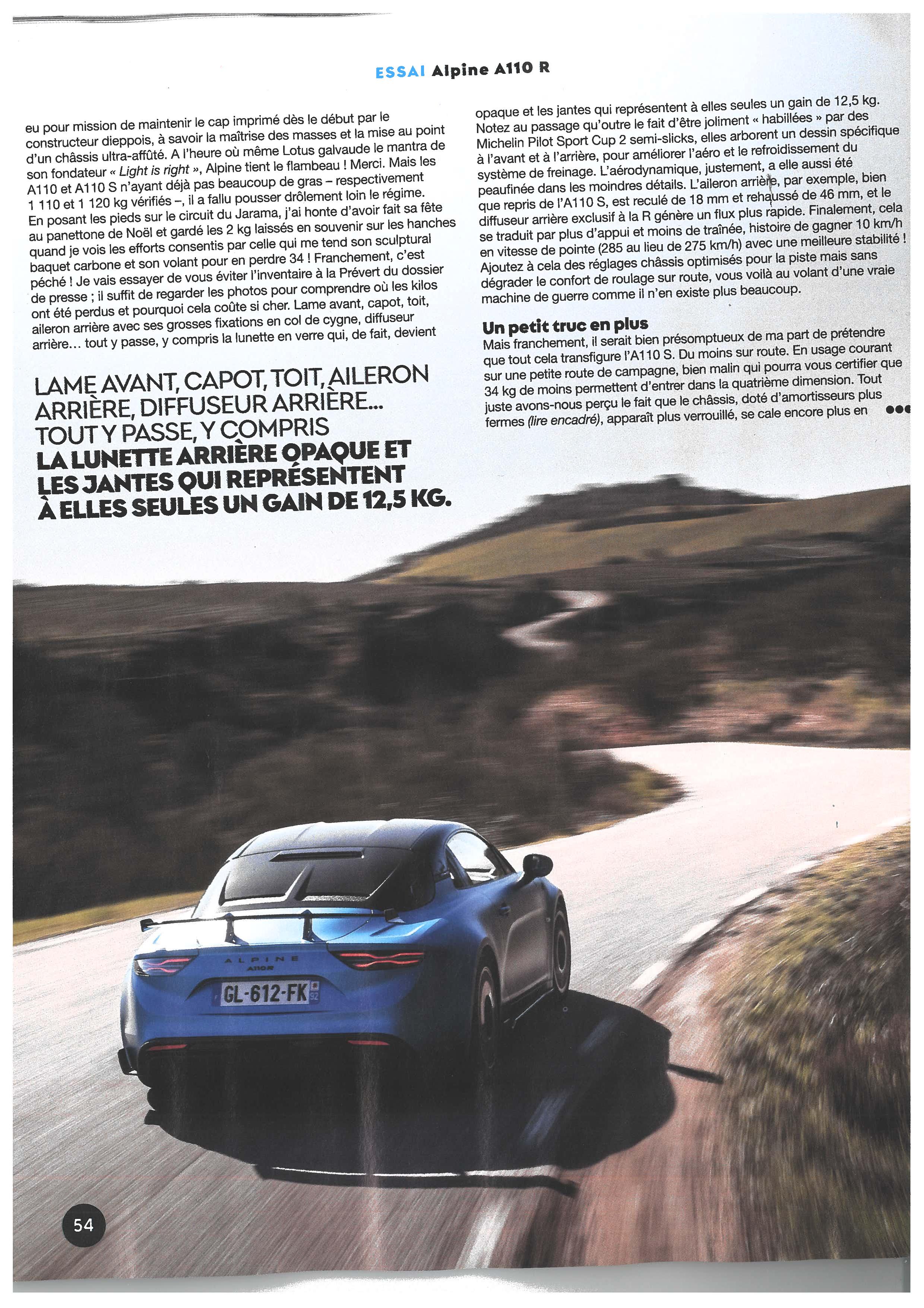 ESSAI Alpine A110 R

eu pour mission de maintenir le cap imprimé dès le début par le constructeur dieppois, à savoir la maîtrise des masses et la mise au point d'un châssis ultra-affûté. A l'heure où même Lotus galvaude le mantra de son fondateur « Light is right », Alpine tient le flambeau ! Merci. Mais les A110 et A110 S n'ayant déjà pas beaucoup de gras – respectivement 1 110 et 1 120 kg vérifiés –, il a fallu pousser drôlement loin le régime. En posant les pieds sur le circuit du Jarama, j'ai honte d'avoir fait sa fête au panettone de Noël et gardé les 2 kg laissés en souvenir sur les hanches quand je vois les efforts consentis par celle qui me tend son sculptural baquet carbone et son volant pour en perdre 34 ! Franchement, c'est péché ! Je vais essayer de vous éviter l'inventaire à la Prévert du dossier de presse ; il suffit de regarder les photos pour comprendre où les kilos ont été perdus et pourquoi cela coûte si cher. Lame avant, capot, toit, aileron arrière avec ses grosses fixations en col de cygne, diffuseur arrière… tout y passe, y compris la lunette en verre qui, de fait, devient

LAME AVANT, CAPOT, TOIT, AILERON ARRIÈRE, DIFFUSEUR ARRIÈRE… TOUT Y PASSE, Y COMPRIS LA LUNETTE ARRIÈRE OPAQUE ET LES JANTES QUI REPRÉSENTENT À ELLES SEULES UN GAIN DE 12,5 KG.

opaque et les jantes qui représentent à elles seules un gain de 12,5 kg. Notez au passage qu'outre le fait d'être joliment « habillées » par des Michelin Pilot Sport Cup 2 semi-slicks, elles arborent un dessin spécifique à l'avant et à l'arrière, pour améliorer l'aéro et le refroidissement du système de freinage. L'aérodynamique, justement, a elle aussi été peaufinée dans les moindres détails. L'aileron arrière, par exemple, bien que repris de l'A110 S, est reculé de 18 mm et rehaussé de 46 mm, et le diffuseur arrière exclusif à la R génère un flux plus rapide. Finalement, cela se traduit par plus d'appui et moins de traînée, histoire de gagner 10 km/h en vitesse de pointe (285 au lieu de 275 km/h) avec une meilleure stabilité ! Ajoutez à cela des réglages châssis optimisés pour la piste mais sans dégrader le confort de roulage sur route, vous voilà au volant d'une vraie machine de guerre comme il n'en existe plus beaucoup.

Un petit truc en plus
Mais franchement, il serait bien présomptueux de ma part de prétendre que tout cela transfigure l'A110 S. Du moins sur route. En usage courant sur une petite route de campagne, bien malin qui pourra vous certifier que 34 kg de moins permettent d'entrer dans la quatrième dimension. Tout juste avons-nous perçu le fait que le châssis, doté d'amortisseurs plus fermes (lire encadré), apparaît plus verrouillé, se cale encore plus en •••

ALPINE A110R
GL-612-FK

54